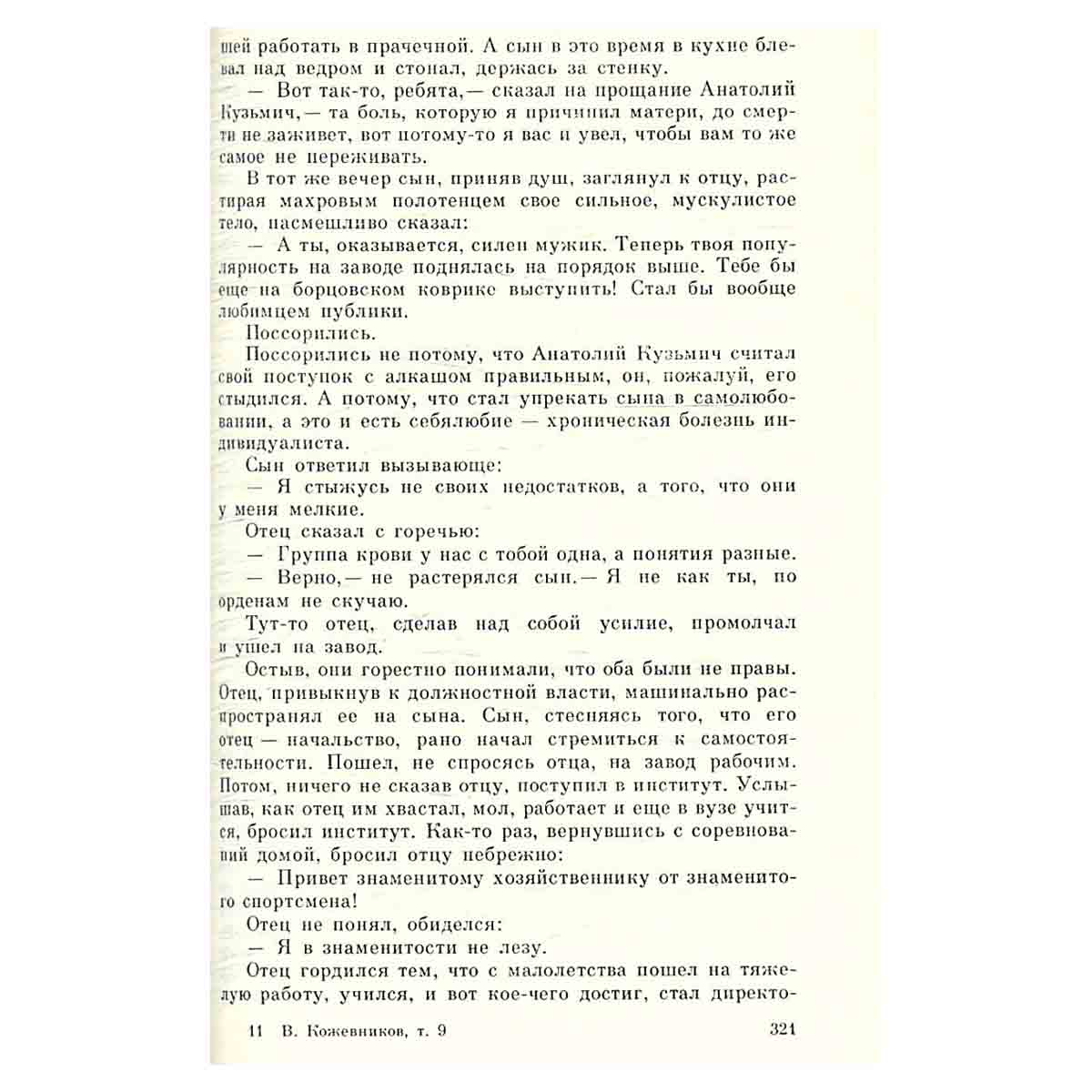 шей работать в прачечной. А сын в это время в кухне блевал над ведром и стонал, держась за стенку.

— Вот так-то, ребята,— сказал на прощание Анатолий Кузьмич,— та боль, которую я причинил матери, до смерти не заживет, вот потому-то я вас и увел, чтобы вам то же самое не переживать.

В тот же вечер сын, приняв душ, заглянул к отцу, растирая махровым полотенцем свое сильное, мускулистое тело, насмешливо сказал:

— А ты, оказывается, силен мужик. Теперь твоя популярность на заводе поднялась на порядок выше. Тебе бы еще на борцовском коврике выступить! Стал бы вообще любимцем публики.

Поссорились.

Поссорились не потому, что Анатолий Кузьмич считал свой поступок с алкашом правильным, он, пожалуй, его стыдился. А потому, что стал упрекать сына в самолюбовании, а это и есть себялюбие — хроническая болезнь индивидуалиста.

Сын ответил вызывающе:

— Я стыжусь не своих недостатков, а того, что они у меня мелкие.

Отец сказал с горечью:

— Группа крови у нас с тобой одна, а понятия разные.

— Верно,— не растерялся сын.— Я не как ты, по орденам не скучаю.

Тут-то отец, сделав над собой усилие, промолчал и ушел на завод.

Остыв, они горестно понимали, что оба были не правы. Отец, привыкнув к должностной власти, машинально распространял ее на сына. Сын, стесняясь того, что его отец — начальство, рано начал стремиться к самостоятельности. Пошел, не спросясь отца, на завод рабочим. Потом, ничего не сказав отцу, поступил в институт. Услышав, как отец им хвастал, мол, работает и еще в вузе учится, бросил институт. Как-то раз, вернувшись с соревнований домой, бросил отцу небрежно:

— Привет знаменитому хозяйственнику от знаменитого спортсмена!

Отец не понял, обиделся:

— Я в знаменитости не лезу.

Отец гордился тем, что с малолетства пошел на тяжелую работу, учился, и вот кое-чего достиг, стал директо-

11 В. Кожевников, т. 9 321